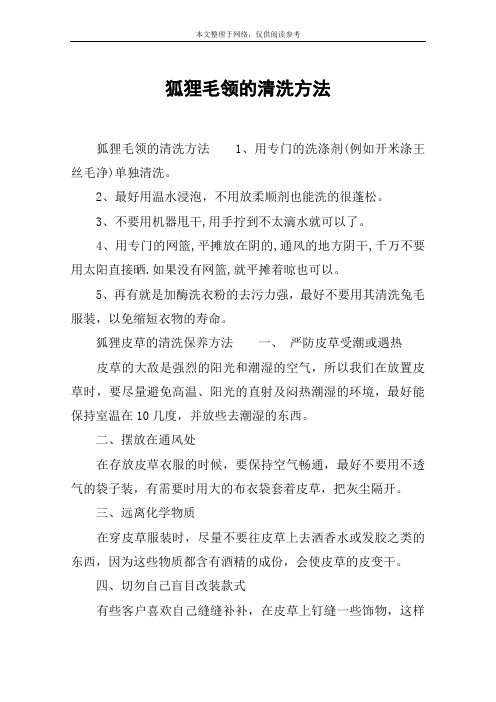 本文整理于网络，仅供阅读参考

狐狸毛领的清洗方法

狐狸毛领的清洗方法　　1、用专门的洗涤剂(例如开米涤王丝毛净)单独清洗。

2、最好用温水浸泡，不用放柔顺剂也能洗的很蓬松。

3、不要用机器甩干,用手拧到不太滴水就可以了。

4、用专门的网篮,平摊放在阴的,通风的地方阴干,千万不要用太阳直接晒.如果没有网篮,就平摊着晾也可以。

5、再有就是加酶洗衣粉的去污力强，最好不要用其清洗兔毛服装，以免缩短衣物的寿命。

狐狸皮草的清洗保养方法　　一、　严防皮草受潮或遇热

皮草的大敌是强烈的阳光和潮湿的空气，所以我们在放置皮草时，要尽量避免高温、阳光的直射及闷热潮湿的环境，最好能保持室温在10几度，并放些去潮湿的东西。

二、摆放在通风处

在存放皮草衣服的时候，要保持空气畅通，最好不要用不透气的袋子装，有需要时用大的布衣袋套着皮草，把灰尘隔开。

三、远离化学物质

在穿皮草服装时，尽量不要往皮草上去洒香水或发胶之类的东西，因为这些物质都含有酒精的成份，会使皮草的皮变干。

四、切勿自己盲目改装款式

有些客户喜欢自己缝缝补补，在皮草上钉缝一些饰物，这样